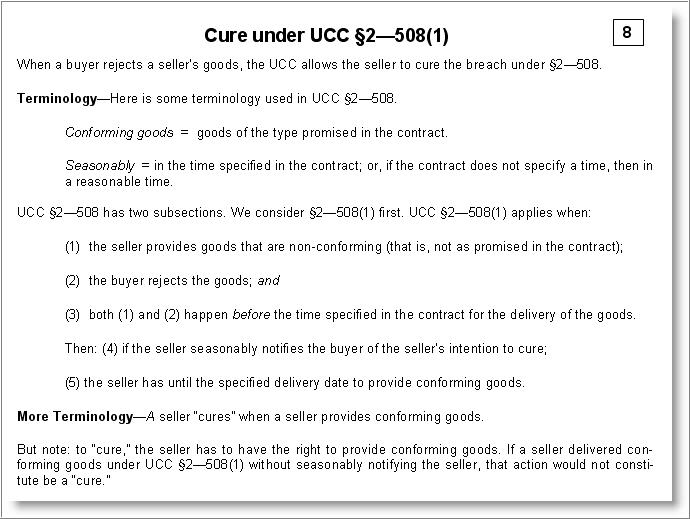 Cure under UCC §2—508(1)

8

When a buyer rejects a seller's goods, the UCC allows the seller to cure the breach under §2—508.

Terminology—Here is some terminology used in UCC §2—508.

Conforming goods = goods of the type promised in the contract.

Seasonably = in the time specified in the contract; or, if the contract does not specify a time, then in a reasonable time.

UCC §2—508 has two subsections. We consider §2—508(1) first. UCC §2—508(1) applies when:

(1) the seller provides goods that are non-conforming (that is, not as promised in the contract);

(2) the buyer rejects the goods; and

(3) both (1) and (2) happen before the time specified in the contract for the delivery of the goods.

Then: (4) if the seller seasonably notifies the buyer of the seller's intention to cure;

(5) the seller has until the specified delivery date to provide conforming goods.

More Terminology—A seller "cures" when a seller provides conforming goods.

But note: to "cure," the seller has to have the right to provide conforming goods. If a seller delivered conforming goods under UCC §2—508(1) without seasonably notifying the seller, that action would not constitute be a "cure."